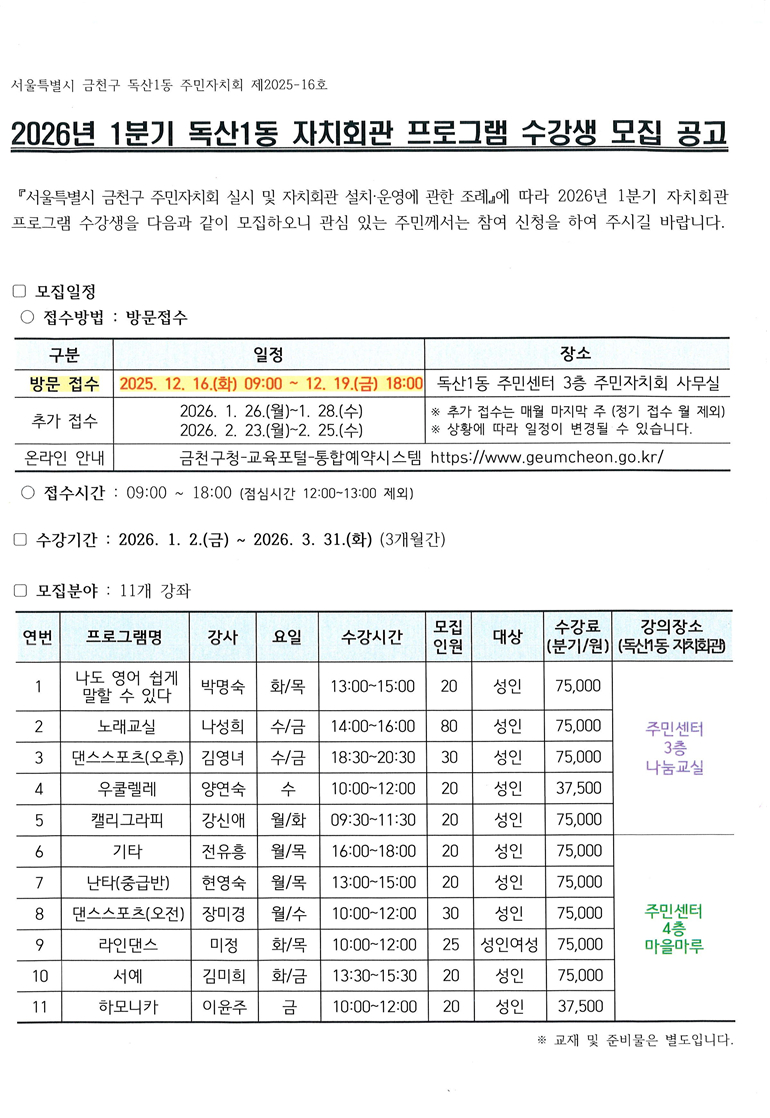 서울특별시 금천구 독산1동 주민자치회 제2025-16호

2026년 1분기 독산1동 자치회관 프로그램 수강생 모집 공고

『서울특별시 금천구 주민자치회 실시 및 자치회관 설치·운영에 관한 조례』에 따라 2026년 1분기 자치회관 프로그램 수강생을 다음과 같이 모집하오니 관심 있는 주민께서는 참여 신청을 하여 주시길 바랍니다.

□ 모집일정
○ 접수방법 : 방문접수

| 구분 | 일정 | 장소 |
|---|---|---|
| 방문 접수 | 2025. 12. 16.(화) 09:00 ~ 12. 19.(금) 18:00 | 독산1동 주민센터 3층 주민자치회 사무실 |
| 추가 접수 | 2026. 1. 26.(월)~1. 28.(수) 2026. 2. 23.(월)~2. 25.(수) | ※ 추가 접수는 매월 마지막 주 (정기 접수 월 제외) ※ 상황에 따라 일정이 변경될 수 있습니다. |
| 온라인 안내 | 금천구청-교육포털-통합예약시스템 https://www.geumcheon.go.kr/ | |

○ 접수시간 : 09:00 ~ 18:00 (점심시간 12:00~13:00 제외)

□ 수강기간 : 2026. 1. 2.(금) ~ 2026. 3. 31.(화) (3개월간)

□ 모집분야 : 11개 강좌

| 연번 | 프로그램명 | 강사 | 요일 | 수강시간 | 모집 인원 | 대상 | 수강료 (분기/원) | 강의장소 (독산1동 자치회관) |
|---|---|---|---|---|---|---|---|---|
| 1 | 나도 영어 쉽게 말할 수 있다 | 박명숙 | 화/목 | 13:00~15:00 | 20 | 성인 | 75,000 | 주민센터 3층 나눔교실 |
| 2 | 노래교실 | 나성희 | 수/금 | 14:00~16:00 | 80 | 성인 | 75,000 | |
| 3 | 댄스스포츠(오후) | 김영녀 | 수/금 | 18:30~20:30 | 30 | 성인 | 75,000 | |
| 4 | 우쿨렐레 | 양연숙 | 수 | 10:00~12:00 | 20 | 성인 | 37,500 | |
| 5 | 캘리그라피 | 강신애 | 월/화 | 09:30~11:30 | 20 | 성인 | 75,000 | |
| 6 | 기타 | 전유흥 | 월/목 | 16:00~18:00 | 20 | 성인 | 75,000 | 주민센터 4층 마을마루 |
| 7 | 난타(중급반) | 현영숙 | 월/목 | 13:00~15:00 | 20 | 성인 | 75,000 | |
| 8 | 댄스스포츠(오전) | 장미경 | 월/수 | 10:00~12:00 | 30 | 성인 | 75,000 | |
| 9 | 라인댄스 | 미정 | 화/목 | 10:00~12:00 | 25 | 성인여성 | 75,000 | |
| 10 | 서예 | 김미희 | 화/금 | 13:30~15:30 | 20 | 성인 | 75,000 | |
| 11 | 하모니카 | 이윤주 | 금 | 10:00~12:00 | 20 | 성인 | 37,500 | |

※ 교재 및 준비물은 별도입니다.